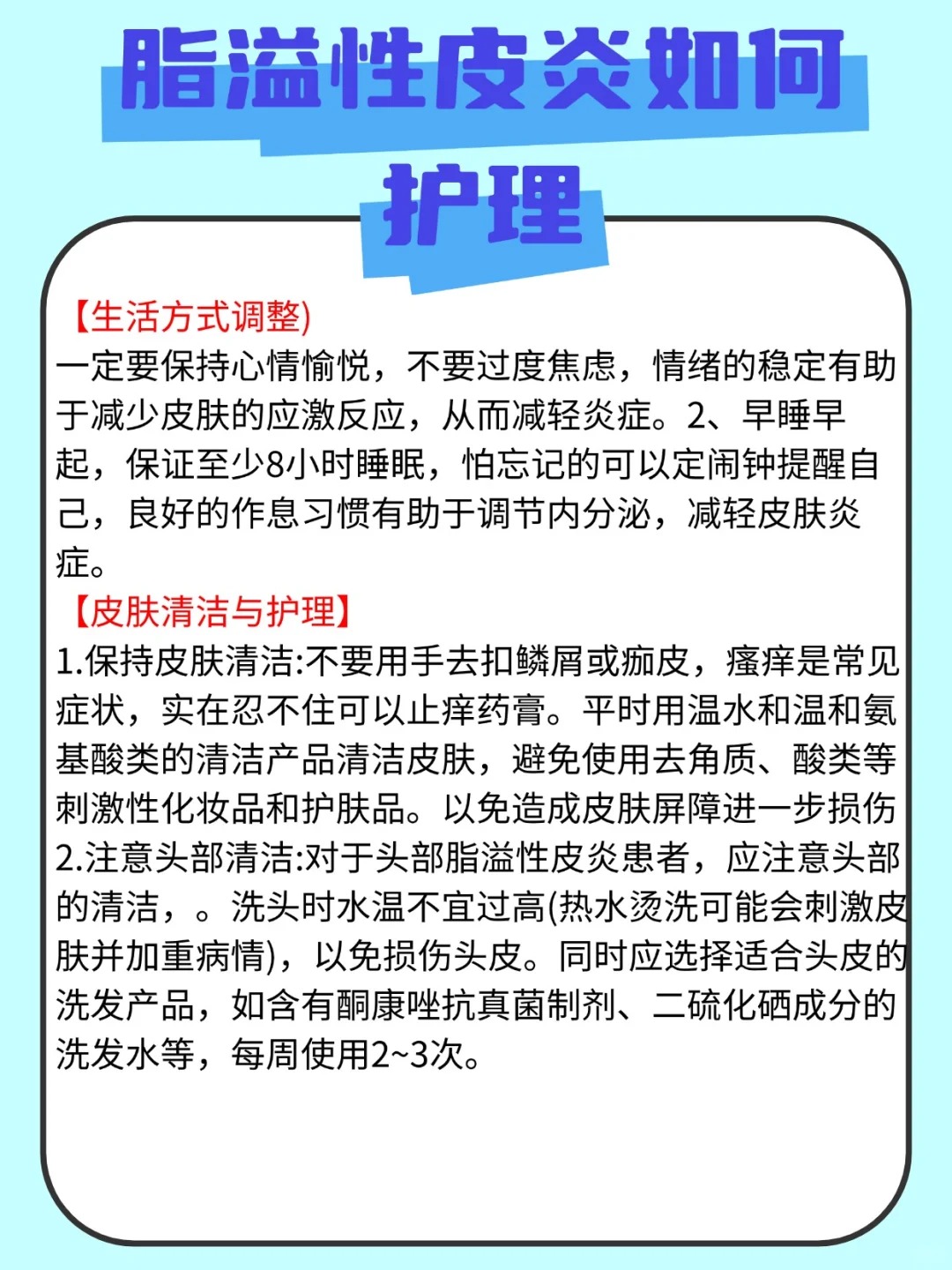 脂溢性皮炎如何护理

【生活方式调整)
一定要保持心情愉悦，不要过度焦虑，情绪的稳定有助于减少皮肤的应激反应，从而减轻炎症。2、早睡早起，保证至少8小时睡眠，怕忘记的可以定闹钟提醒自己，良好的作息习惯有助于调节内分泌，减轻皮肤炎症。

【皮肤清洁与护理】
1.保持皮肤清洁:不要用手去扣鳞屑或痂皮，瘙痒是常见症状，实在忍不住可以止痒药膏。平时用温水和温和氨基酸类的清洁产品清洁皮肤，避免使用去角质、酸类等刺激性化妆品和护肤品。以免造成皮肤屏障进一步损伤
2.注意头部清洁:对于头部脂溢性皮炎患者，应注意头部的清洁，。洗头时水温不宜过高(热水烫洗可能会刺激皮肤并加重病情)，以免损伤头皮。同时应选择适合头皮的洗发产品，如含有酮康唑抗真菌制剂、二硫化硒成分的洗发水等，每周使用2~3次。